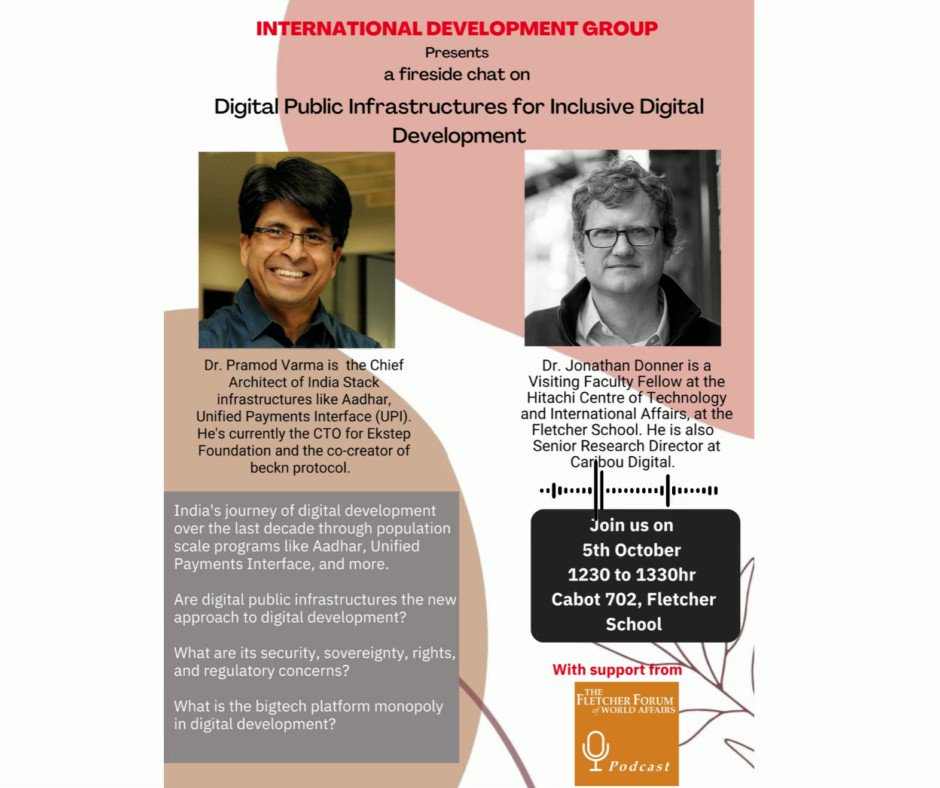 INTERNATIONAL DEVELOPMENT GROUP
Presents
a fireside chat on

Digital Public Infrastructures for Inclusive Digital Development

Dr. Pramod Varma is the Chief Architect of India Stack infrastructures like Aadhar, Unified Payments Interface (UPI). He's currently the CTO for Ekstep Foundation and the co-creator of beckn protocol.

India's journey of digital development over the last decade through population scale programs like Aadhar, Unified Payments Interface, and more.

Are digital public infrastructures the new approach to digital development?

What are its security, sovereignty, rights, and regulatory concerns?

What is the bigtech platform monopoly in digital development?

Dr. Jonathan Donner is a Visiting Faculty Fellow at the Hitachi Centre of Technology and International Affairs, at the Fletcher School. He is also Senior Research Director at Caribou Digital.

Join us on
5th October
1230 to 1330hr
Cabot 702, Fletcher School

With support from

THE FLETCHER FORUM of WORLD AFFAIRS
Podcast